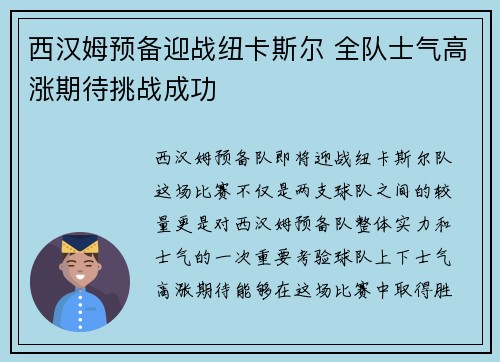 西汉姆预备迎战纽卡斯尔 全队士气高涨期待挑战成功

西汉姆预备队即将迎战纽卡斯尔队这场比赛不仅是两支球队之间的较量更是对西汉姆预备队整体实力和士气的一次重要考验球队上下士气高涨期待能够在这场比赛中取得胜